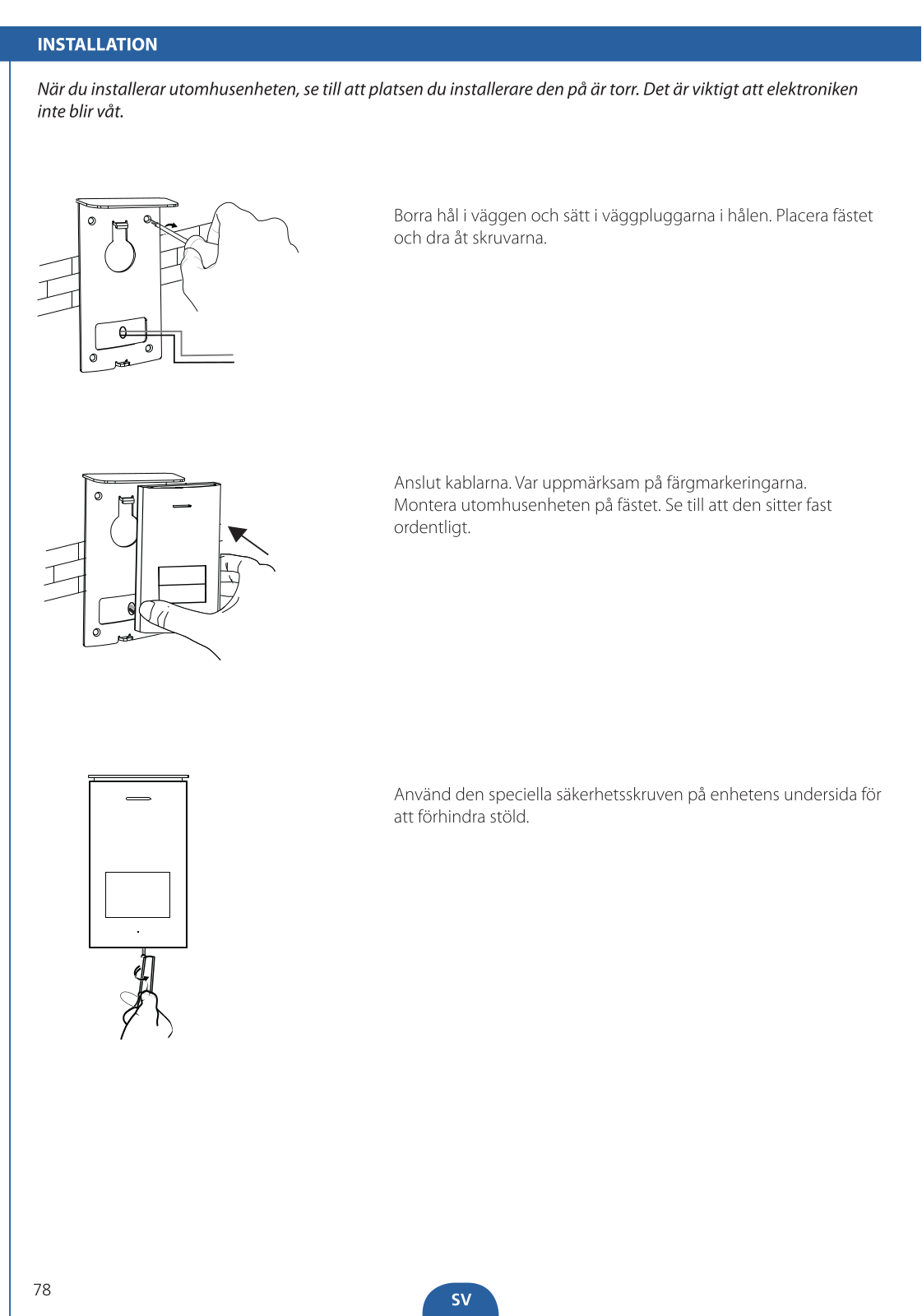 INSTALLATION

När du installerar utomhusenheten, se till att platsen du installerare den på är torr. Det är viktigt att elektroniken inte blir våt.

Borra hål i väggen och sätt i väggpluggarna i hålen. Placera fästet och dra åt skruvarna.

Anslut kablarna. Var uppmärksam på färgmarkeringarna.
Montera utomhusenheten på fästet. Se till att den sitter fast ordentligt.

Använd den speciella säkerhetsskruven på enhetens undersida för att förhindra stöld.

78

SV